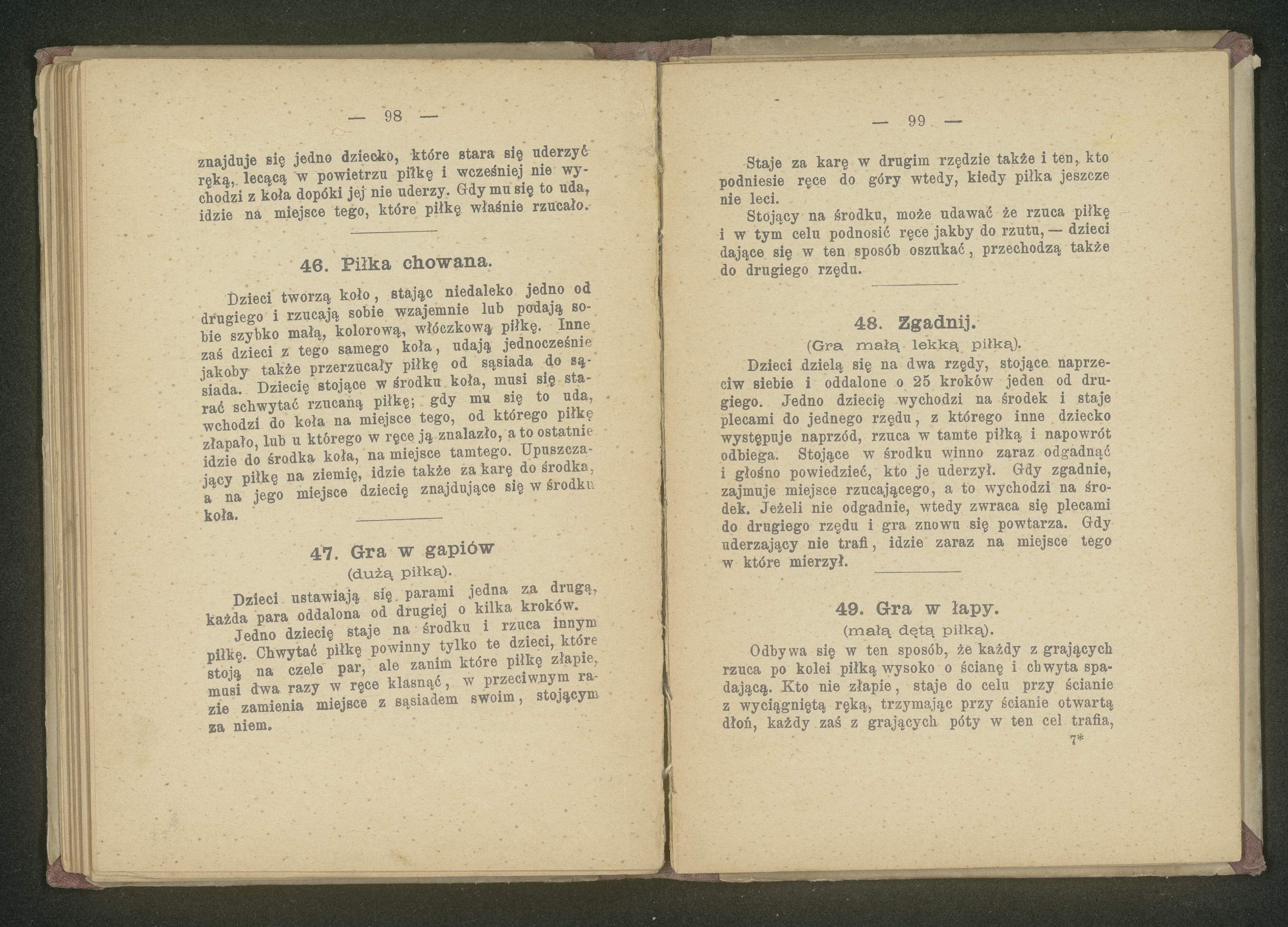 — 98 —

znajduje się jedno dziecko, które stara się uderzyć ręką, lecącą w powietrzu piłkę i wcześniej nie wychodzi z koła dopóki jej nie uderzy. Gdy mu się to uda, idzie na miejsce tego, które piłkę właśnie rzucało.

46. Piłka chowana.

Dzieci tworzą koło, stając niedaleko jedno od drugiego i rzucają sobie wzajemnie lub podają sobie szybko małą, kolorową, włóczkową piłkę. Inne zaś dzieci z tego samego koła, udają jednocześnie jakoby także przerzucały piłkę od sąsiada do sąsiada. Dziecię stojące w środku koła, musi się starać schwytać rzucaną piłkę; gdy mu się to uda, wchodzi do koła na miejsce tego, od którego piłkę złapało, lub u którego w ręce ją znalazło, a to ostatnie idzie do środka koła, na miejsce tamtego. Upuszczający piłkę na ziemię, idzie także za karę do środka, a na jego miejsce dziecię znajdujące się w środku koła.

47. Gra w gapiów
(dużą piłką).

Dzieci ustawiają się parami jedna za drugą, każda para oddalona od drugiej o kilka kroków.

Jedno dziecię staje na środku i rzuca innym piłkę. Chwytać piłkę powinny tylko te dzieci, które stoją na czele par, ale zanim które piłkę złapie, musi dwa razy w ręce klasnąć, w przeciwnym razie zamienia miejsce z sąsiadem swoim, stojącym za niem.

— 99 —

Staje za karę w drugim rzędzie także i ten, kto podniesie ręce do góry wtedy, kiedy piłka jeszcze nie leci.

Stojący na środku, może udawać że rzuca piłkę i w tym celu podnosić ręce jakby do rzutu, — dzieci dające się w ten sposób oszukać, przechodzą także do drugiego rzędu.

48. Zgadnij.
(Gra małą lekką piłką).

Dzieci dzielą się na dwa rzędy, stojące naprzeciw siebie i oddalone o 25 kroków jeden od drugiego. Jedno dziecię wychodzi na środek i staje plecami do jednego rzędu, z którego inne dziecko występuje naprzód, rzuca w tamte piłką i napowrót odbiega. Stojące w środku winno zaraz odgadnąć i głośno powiedzieć, kto je uderzył. Gdy zgadnie, zajmuje miejsce rzucającego, a to wychodzi na środek. Jeżeli nie odgadnie, wtedy zwraca się plecami do drugiego rzędu i gra znowu się powtarza. Gdy uderzający nie trafi, idzie zaraz na miejsce tego w które mierzył.

49. Gra w łapy.
(małą dętą piłką).

Odbywa się w ten sposób, że każdy z grających rzuca po kolei piłką wysoko o ścianę i chwyta spadającą. Kto nie złapie, staje do celu przy ścianie z wyciągniętą ręką, trzymając przy ścianie otwartą dłoń, każdy zaś z grających póty w ten cel trafia,

7*